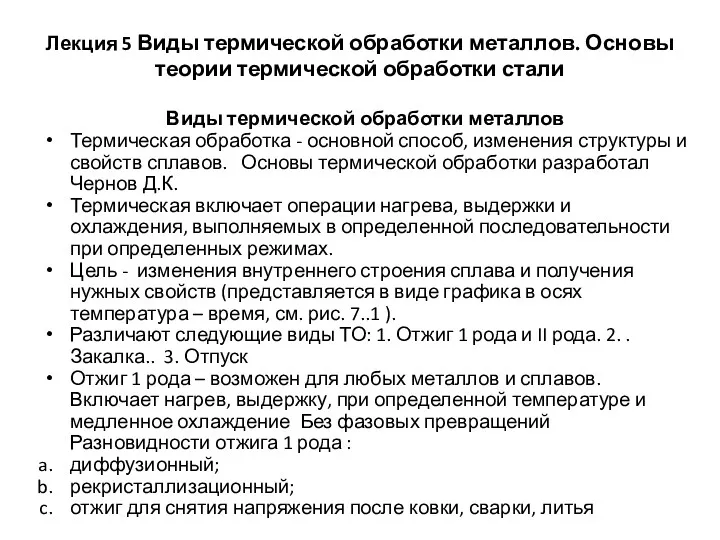 Лекция 5 Виды термической обработки металлов. Основы теории термической обработки стали

Виды термической обработки металлов

• Термическая обработка - основной способ, изменения структуры и свойств сплавов. Основы термической обработки разработал Чернов Д.К.
• Термическая включает операции нагрева, выдержки и охлаждения, выполняемых в определенной последовательности при определенных режимах.
• Цель - изменения внутреннего строения сплава и получения нужных свойств (представляется в виде графика в осях температура – время, см. рис. 7..1 ).
• Различают следующие виды ТО: 1. Отжиг 1 рода и II рода. 2. . Закалка.. 3. Отпуск
• Отжиг 1 рода – возможен для любых металлов и сплавов. Включает нагрев, выдержку, при определенной температуре и медленное охлаждение Без фазовых превращений Разновидности отжига 1 рода :
a. диффузионный;
b. рекристаллизационный;
c. отжиг для снятия напряжения после ковки, сварки, литья